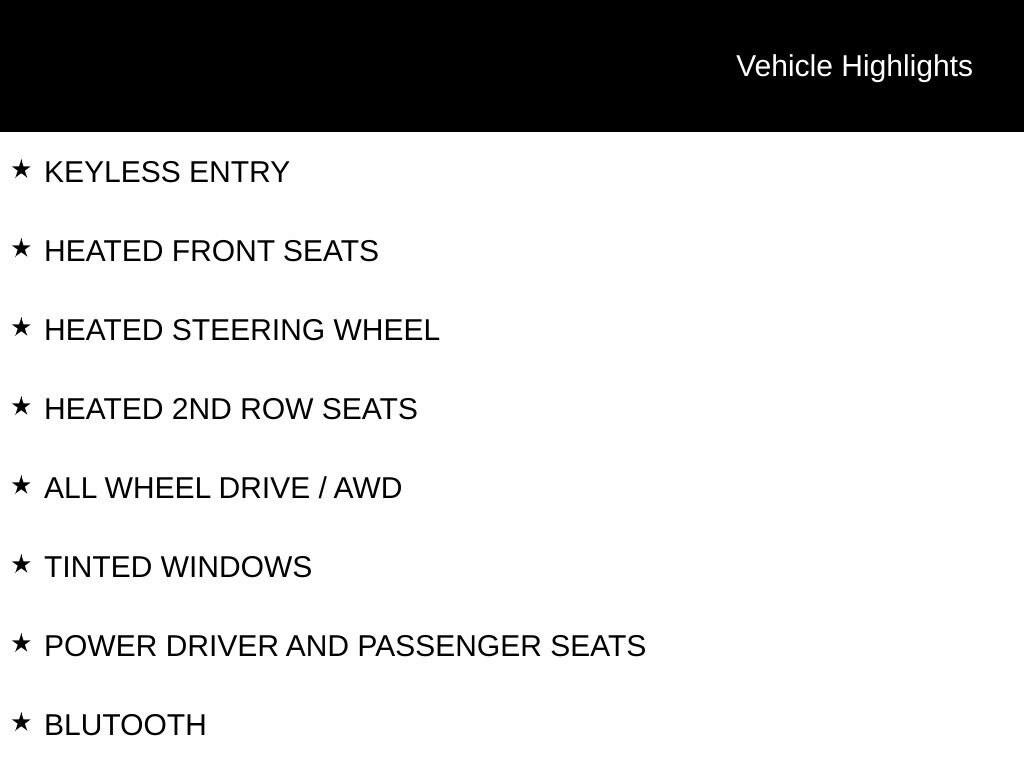 Vehicle Highlights

★ KEYLESS ENTRY

★ HEATED FRONT SEATS

★ HEATED STEERING WHEEL

★ HEATED 2ND ROW SEATS

★ ALL WHEEL DRIVE / AWD

★ TINTED WINDOWS

★ POWER DRIVER AND PASSENGER SEATS

★ BLUTOOTH